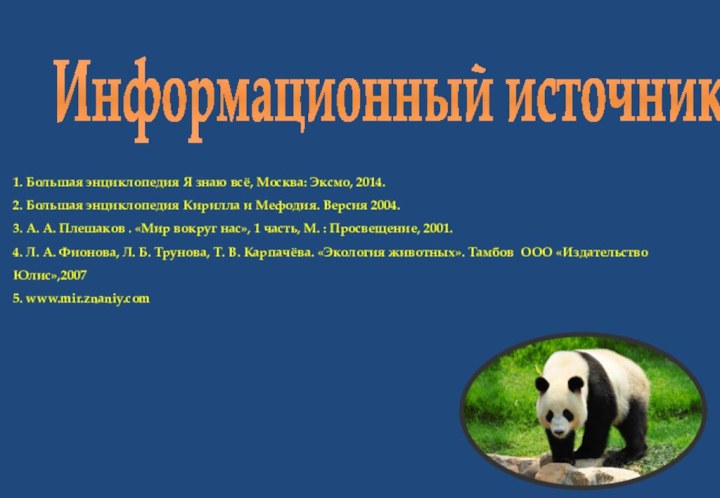 Информационный источник

1. Большая энциклопедия Я знаю всё, Москва: Эксмо, 2014.

2. Большая энциклопедия Кирилла и Мефодия. Версия 2004.

3. А. А. Плешаков . «Мир вокруг нас», 1 часть, М. : Просвещение, 2001.

4. Л. А. Фионова, Л. Б. Трунова, Т. В. Карпачёва. «Экология животных». Тамбов ООО «Издательство Юлис»,2007

5. www.mir.znaniy.com